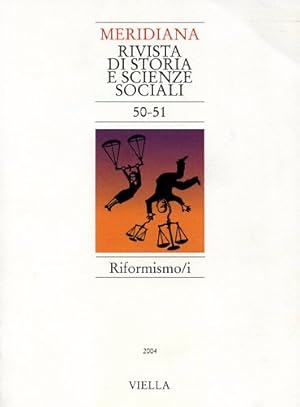 MERIDIANA
RIVISTA DI STORIA E SCIENZE SOCIALI

50-51

Riformismo/i

2004

VIELLA